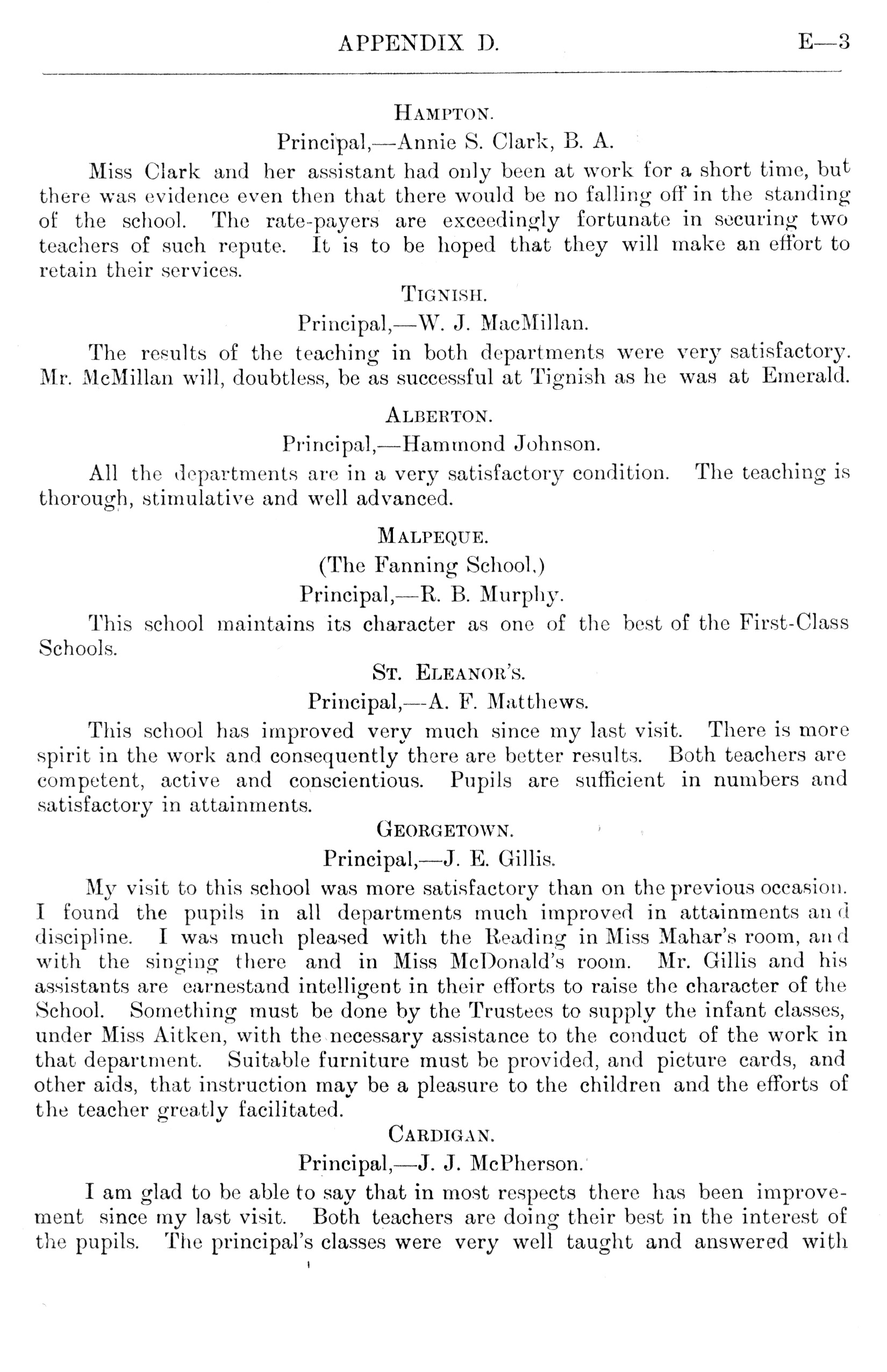 APPENDIX D. E—3

HAMPTON.

Principal,—Annie S. Clark, B. A.

Miss Clark and her assistant had only been at work for a short time, but there was evidence even then that there would be no falling off in the standing of the school. The rate-payers are exceedingly fortunate in securing two teachers of such repute. It is to be hoped that they will make an effort to retain their services.

TIGNISH.

Principal,—W. J. MacMillan.

The results of the teaching in both departments were very satisfactory. Mr. McMillan will, doubtless, be as successful at Tignish as he was at Emerald.

ALBERTON.

Principal,—Hammond Johnson.

All the departments are in a very satisfactory condition. The teaching is thorough, stimulative and well advanced.

MALPEQUE.

(The Fanning School,)

Principal,—R. B. Murphy.

This school maintains its character as one of the best of the First-Class Schools.

ST. ELEANOR'S.

Principal,—A. F. Matthews.

This school has improved very much since my last visit. There is more spirit in the work and consequently there are better results. Both teachers are competent, active and conscientious. Pupils are sufficient in numbers and satisfactory in attainments.

GEORGETOWN.

Principal,—J. E. Gillis.

My visit to this school was more satisfactory than on the previous occasion. I found the pupils in all departments much improved in attainments and discipline. I was much pleased with the Reading in Miss Mahar's room, and with the singing there and in Miss McDonald's room. Mr. Gillis and his assistants are earnestand intelligent in their efforts to raise the character of the School. Something must be done by the Trustees to supply the infant classes, under Miss Aitken, with the necessary assistance to the conduct of the work in that department. Suitable furniture must be provided, and picture cards, and other aids, that instruction may be a pleasure to the children and the efforts of the teacher greatly facilitated.

CARDIGAN.

Principal,—J. J. McPherson.

I am glad to be able to say that in most respects there has been improvement since my last visit. Both teachers are doing their best in the interest of the pupils. The principal's classes were very well taught and answered with